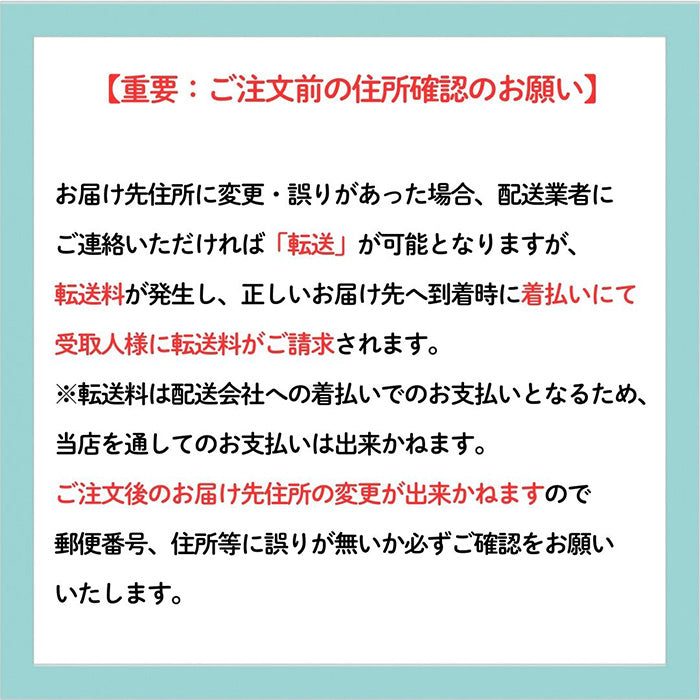 【重要：ご注文前の住所確認のお願い】

お届け先住所に変更・誤りがあった場合、配送業者にご連絡いただければ「転送」が可能となりますが、転送料が発生し、正しいお届け先へ到着時に着払いにて受取人様に転送料がご請求されます。
※転送料は配送会社への着払いでのお支払いとなるため、当店を通してのお支払いは出来かねます。
ご注文後のお届け先住所の変更が出来かねますので郵便番号、住所等に誤りが無いか必ずご確認をお願いいたします。